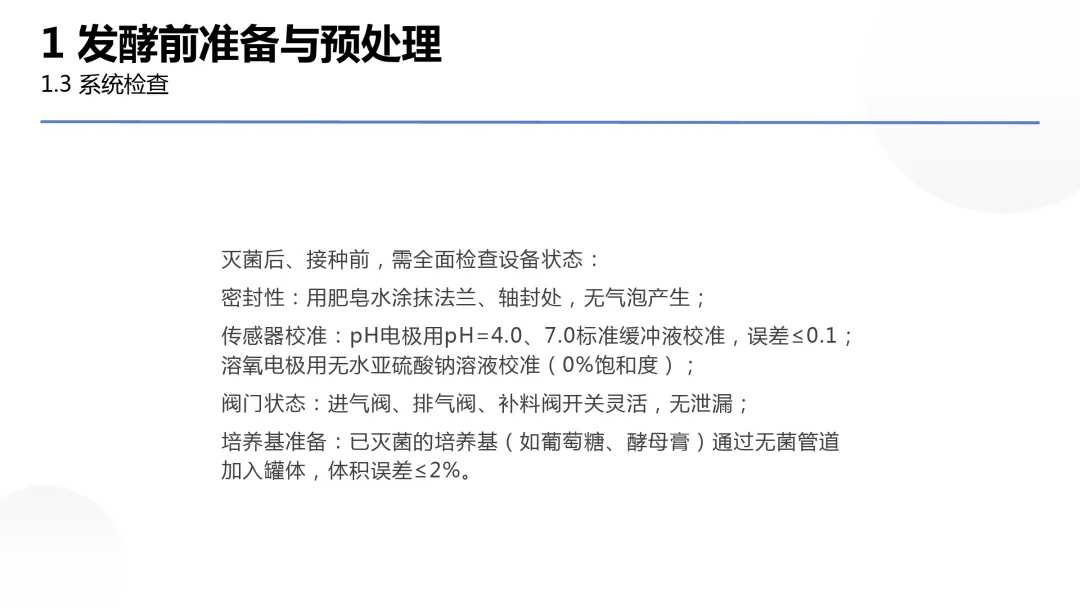 1 发酵前准备与预处理
1.3 系统检查

灭菌后、接种前，需全面检查设备状态：

密封性：用肥皂水涂抹法兰、轴封处，无气泡产生；

传感器校准：pH电极用pH=4.0、7.0标准缓冲液校准，误差≤0.1；溶氧电极用无水亚硫酸钠溶液校准（0%饱和度）；

阀门状态：进气阀、排气阀、补料阀开关灵活，无泄漏；

培养基准备：已灭菌的培养基（如葡萄糖、酵母膏）通过无菌管道加入罐体，体积误差≤2%。